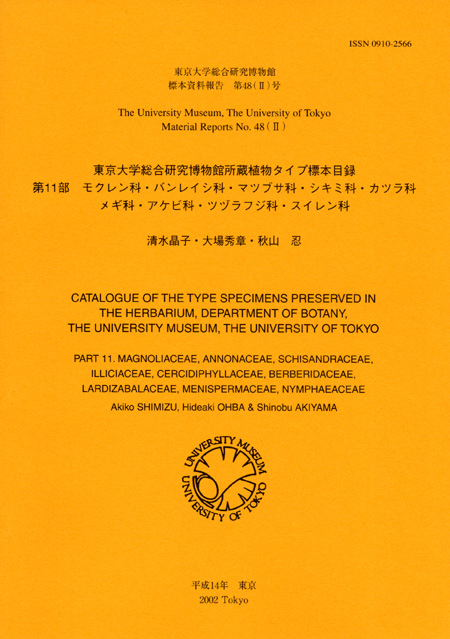 ISSN 0910-2566

東京大学総合研究博物館
標本資料報告　第48（II）号

The University Museum, The University of Tokyo
Material Reports No. 48（II）

東京大学総合研究博物館所蔵植物タイプ標本目録
第11部　モクレン科・バンレイシ科・マツブサ科・シキミ科・カツラ科
メギ科・アケビ科・ツヅラフジ科・スイレン科

清水晶子・大場秀章・秋山　忍

CATALOGUE OF THE TYPE SPECIMENS PRESERVED IN THE HERBARIUM, DEPARTMENT OF BOTANY, THE UNIVERSITY MUSEUM, THE UNIVERSITY OF TOKYO

PART 11. MAGNOLIACEAE, ANNONACEAE, SCHISANDRACEAE, ILLICIACEAE, CERCIDIPHYLLACEAE, BERBERIDACEAE, LARDIZABALACEAE, MENISPERMACEAE, NYMPHAEACEAE

Akiko SHIMIZU, Hideaki OHBA & Shinobu AKIYAMA

UNIVERSITY MUSEUM
UNIVERSITY OF TOKYO

平成14年　東京
2002 Tokyo